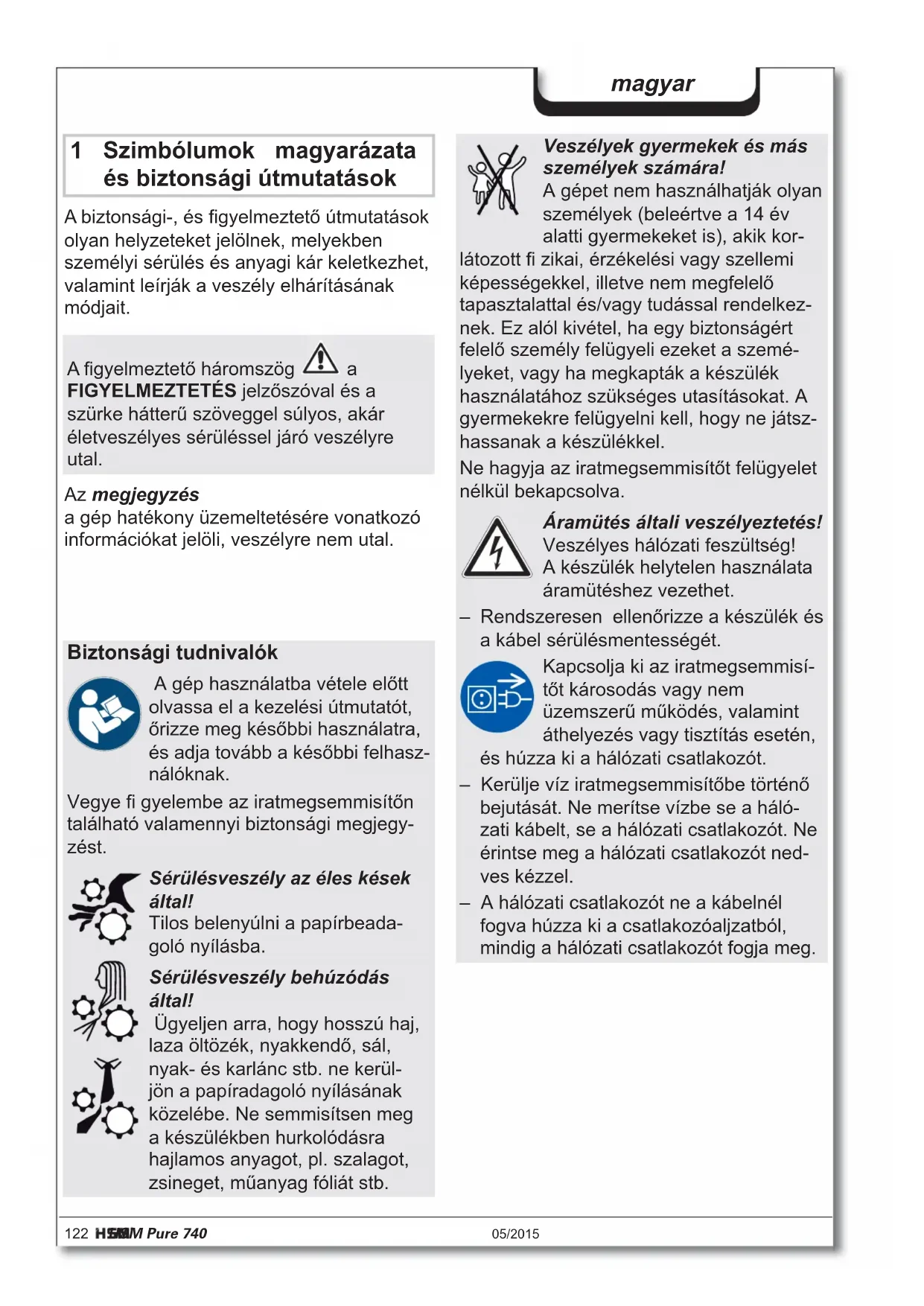 magyar

1 Szimbólumok magyarázata és biztonsági útmutatások

A biztonsági-, és figyelmeztető útmutatások olyan helyzeteket jelölnek, melyekben személyi sérülés és anyagi kár keletkezhet, valamint leírják a veszély elhárításának módjait.

A figyelmeztető háromszög a FIGYELMEZTETÉS jelzőszóval és a szürke hátterű szöveggel súlyos, akár életveszélyes sérüléssel járó veszélyre utal.

Az megjegyzés
a gép hatékony üzemeltetésére vonatkozó információkat jelöli, veszélyre nem utal.

Biztonsági tudnivalók

A gép használatba vétele előtt olvassa el a kezelési útmutatót, őrizze meg későbbi használatra, és adja tovább a későbbi felhasználóknak.

Vegye fi gyelembe az iratmegsemmisítőn található valamennyi biztonsági megjegyzést.

Sérülésveszély az éles kések által!
Tilos belenyúlni a papírbeadagoló nyílásba.

Sérülésveszély behúzódás által!
Ügyeljen arra, hogy hosszú haj, laza öltözék, nyakkendő, sál, nyak- és karlánc stb. ne kerüljön a papíradagoló nyílásának közelébe. Ne semmisítsen meg a készülékben hurkolódásra hajlamos anyagot, pl. szalagot, zsineget, műanyag fóliát stb.

Veszélyek gyermekek és más személyek számára!
A gépet nem használhatják olyan személyek (beleértve a 14 év alatti gyermekeket is), akik korlátozott fi zikai, érzékelési vagy szellemi képességekkel, illetve nem megfelelő tapasztalattal és/vagy tudással rendelkeznek. Ez alól kivétel, ha egy biztonságért felelő személy felügyeli ezeket a személyeket, vagy ha megkapták a készülék használatához szükséges utasításokat. A gyermekekre felügyelni kell, hogy ne játszhassanak a készülékkel.

Ne hagyja az iratmegsemmisítőt felügyelet nélkül bekapcsolva.

Áramütés általi veszélyeztetés!
Veszélyes hálózati feszültség!
A készülék helytelen használata áramütéshez vezethet.

– Rendszeresen ellenőrizze a készülék és a kábel sérülésmentességét.

Kapcsolja ki az iratmegsemmisítőt károsodás vagy nem üzemszerű működés, valamint áthelyezés vagy tisztítás esetén, és húzza ki a hálózati csatlakozót.

– Kerülje víz iratmegsemmisítőbe történő bejutását. Ne merítse vízbe se a hálózati kábelt, se a hálózati csatlakozót. Ne érintse meg a hálózati csatlakozót nedves kézzel.

– A hálózati csatlakozót ne a kábelnél fogva húzza ki a csatlakozóaljzatból, mindig a hálózati csatlakozót fogja meg.

122 HSM Pure 740 05/2015